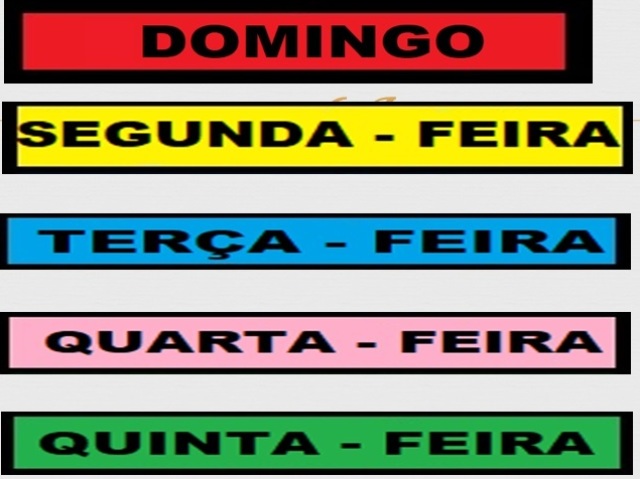 DOMINGO

SEGUNDA - FEIRA

TERÇA - FEIRA

QUARTA - FEIRA

QUINTA - FEIRA